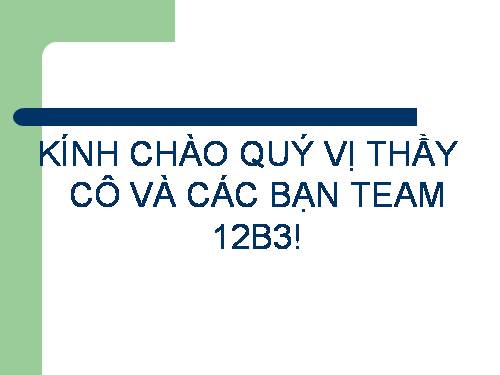 KÍNH CHÀO QUÝ VỊ THẦY CÔ VÀ CÁC BẠN TEAM 12B3!